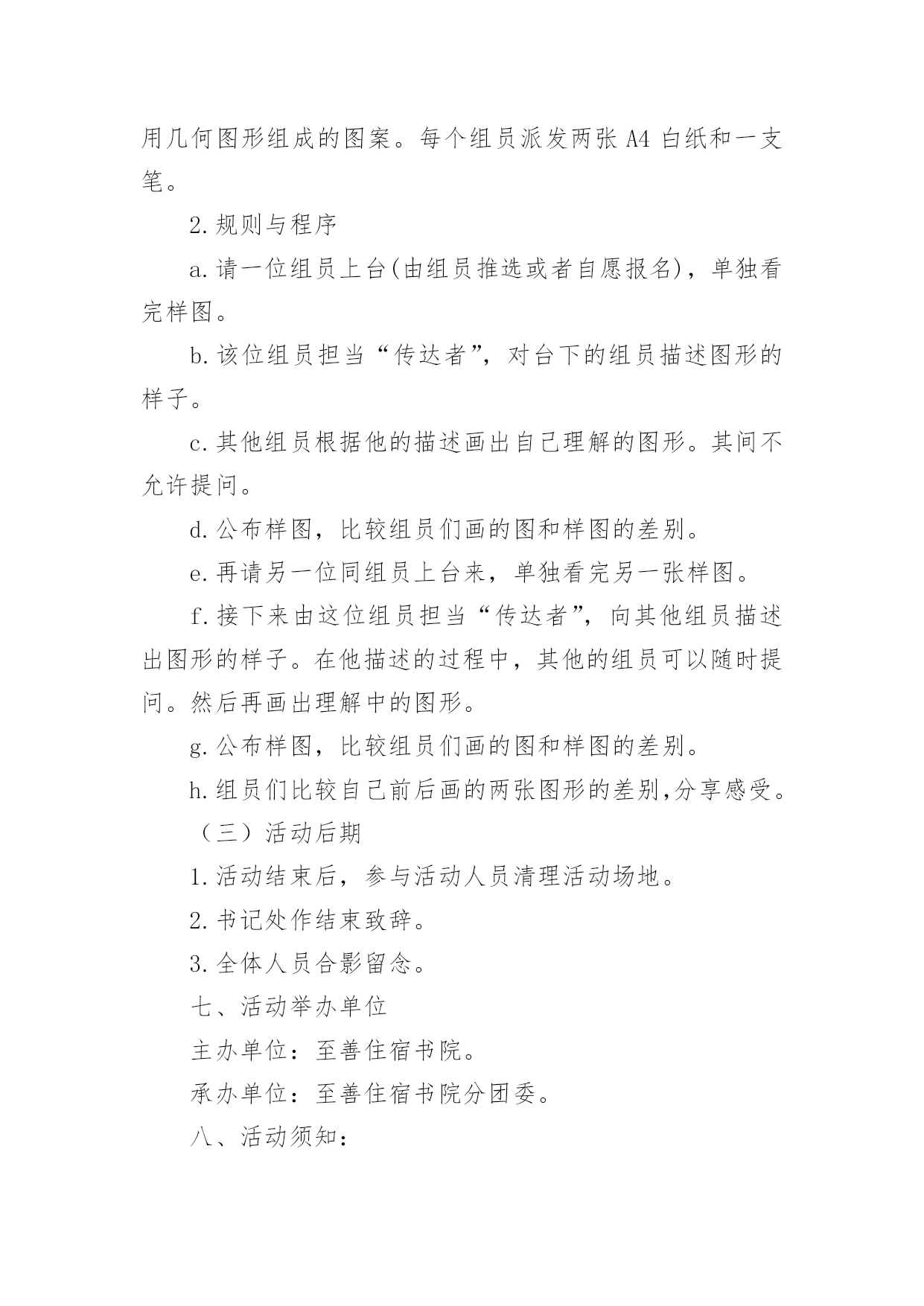 用几何图形组成的图案。每个组员派发两张 A4 白纸和一支笔。

2. 规则与程序

a. 请一位组员上台(由组员推选或者自愿报名)，单独看完样图。

b. 该位组员担当“传达者”，对台下的组员描述图形的样子。

c. 其他组员根据他的描述画出自己理解的图形。其间不允许提问。

d. 公布样图，比较组员们画的图和样图的差别。

e. 再请另一位同组员上台来，单独看完另一张样图。

f. 接下来由这位组员担当“传达者”，向其他组员描述出图形的样子。在他描述的过程中，其他的组员可以随时提问。然后再画出理解中的图形。

g. 公布样图，比较组员们画的图和样图的差别。

h. 组员们比较自己前后画的两张图形的差别,分享感受。

（三）活动后期

1. 活动结束后，参与活动人员清理活动场地。

2. 书记处作结束致辞。

3. 全体人员合影留念。

七、活动举办单位

主办单位：至善住宿书院。

承办单位：至善住宿书院分团委。

八、活动须知：